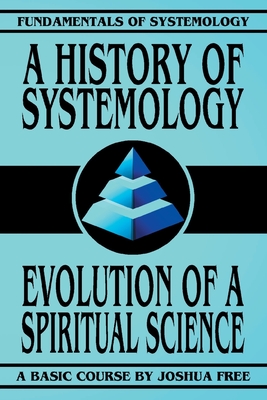 FUNDAMENTALS OF SYSTEMOLOGY

A HISTORY OF SYSTEMOLOGY

EVOLUTION OF A SPIRITUAL SCIENCE

A BASIC COURSE BY JOSHUA FREE